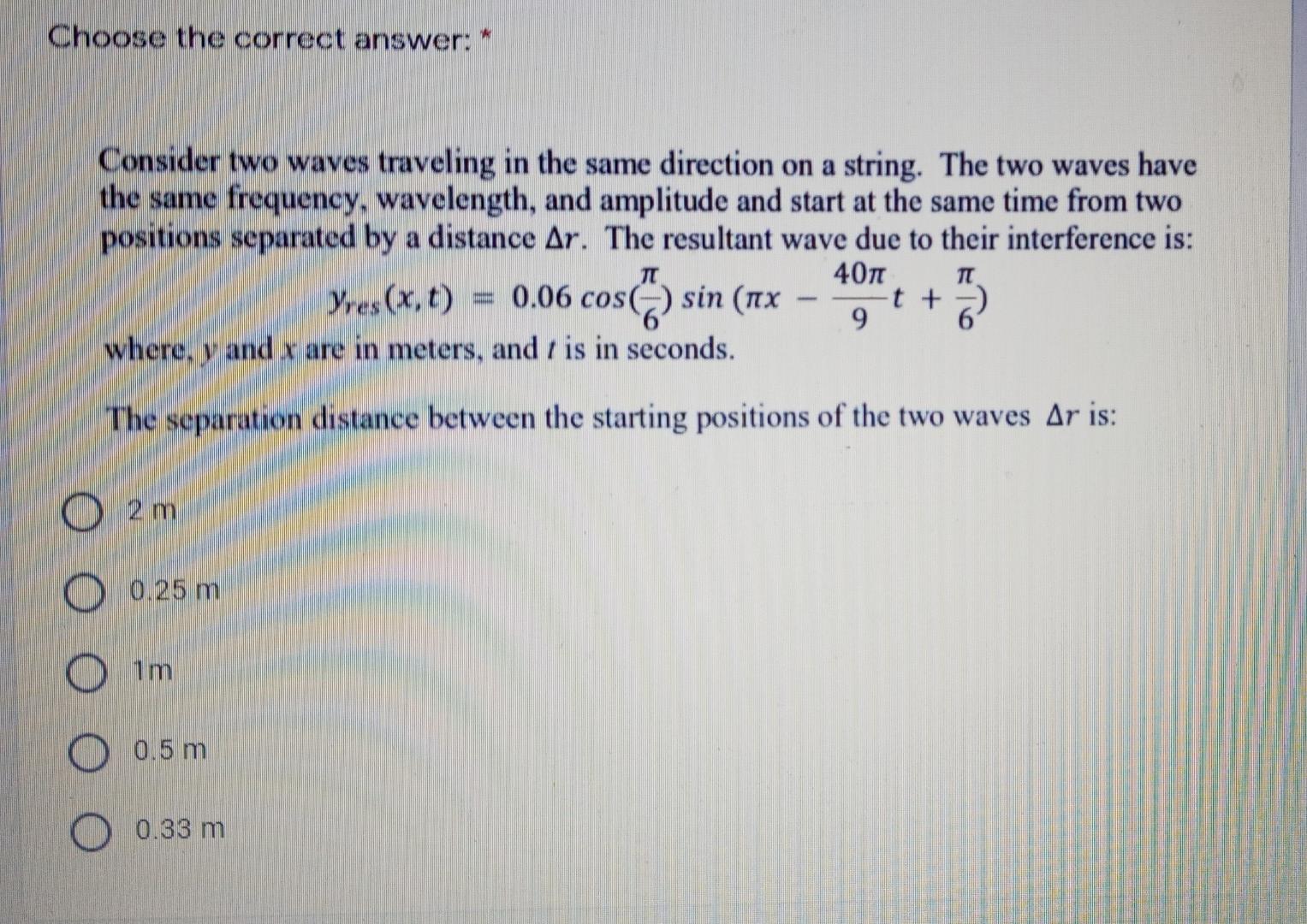 Choose the correct answer: *

Consider two waves traveling in the same direction on a string. The two waves have the same frequency, wavelength, and amplitude and start at the same time from two positions separated by a distance $\Delta r$. The resultant wave due to their interference is:

$y_{res}(x,t) = 0.06 \cos(\frac{\pi}{6}) \sin(\pi x - \frac{40\pi}{9}t + \frac{\pi}{6})$

where, $y$ and $x$ are in meters, and $t$ is in seconds.

The separation distance between the starting positions of the two waves $\Delta r$ is:

2 m

0.25 m

1m

0.5 m

0.33 m